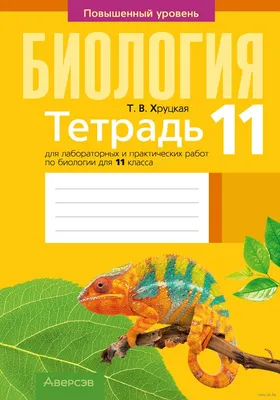 Повышенный уровень

БИОЛОГИЯ

Т. В. Хруцкая

Тетрадь

11

для лабораторных и практических работ по биологии для 11 класса

Аверсэв